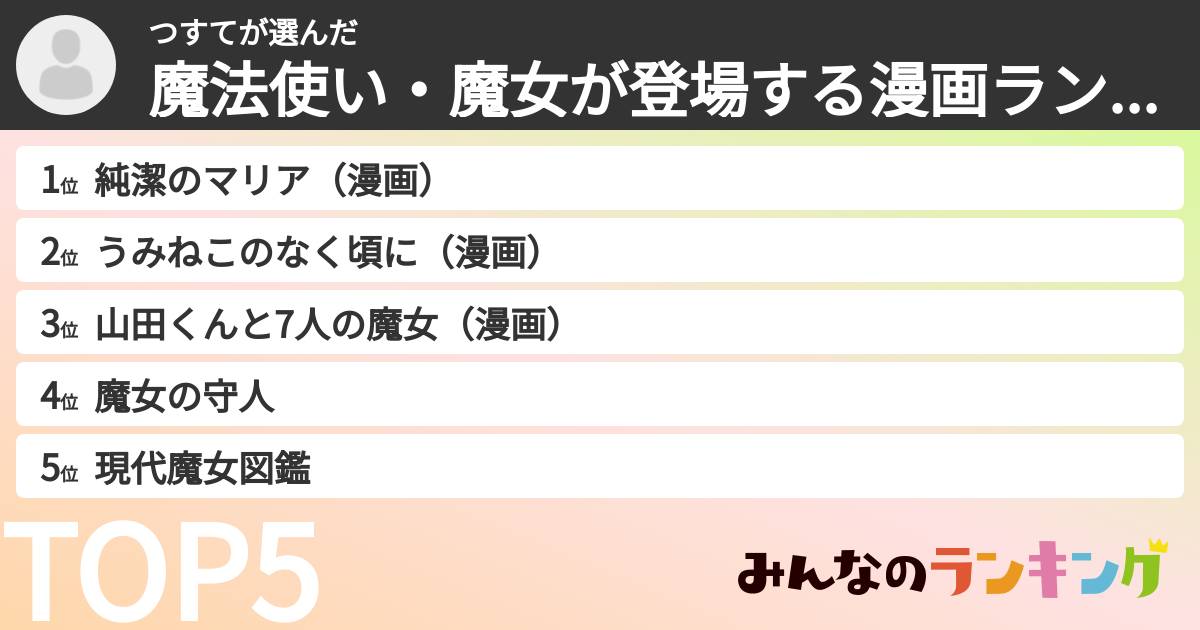 つすてが選んだ
魔法使い・魔女が登場する漫画ラン...

1位 純潔のマリア（漫画）
2位 うみねこのなく頃に（漫画）
3位 山田くんと7人の魔女（漫画）
4位 魔女の守人
5位 現代魔女図鑑

TOP5

みんなのランキング